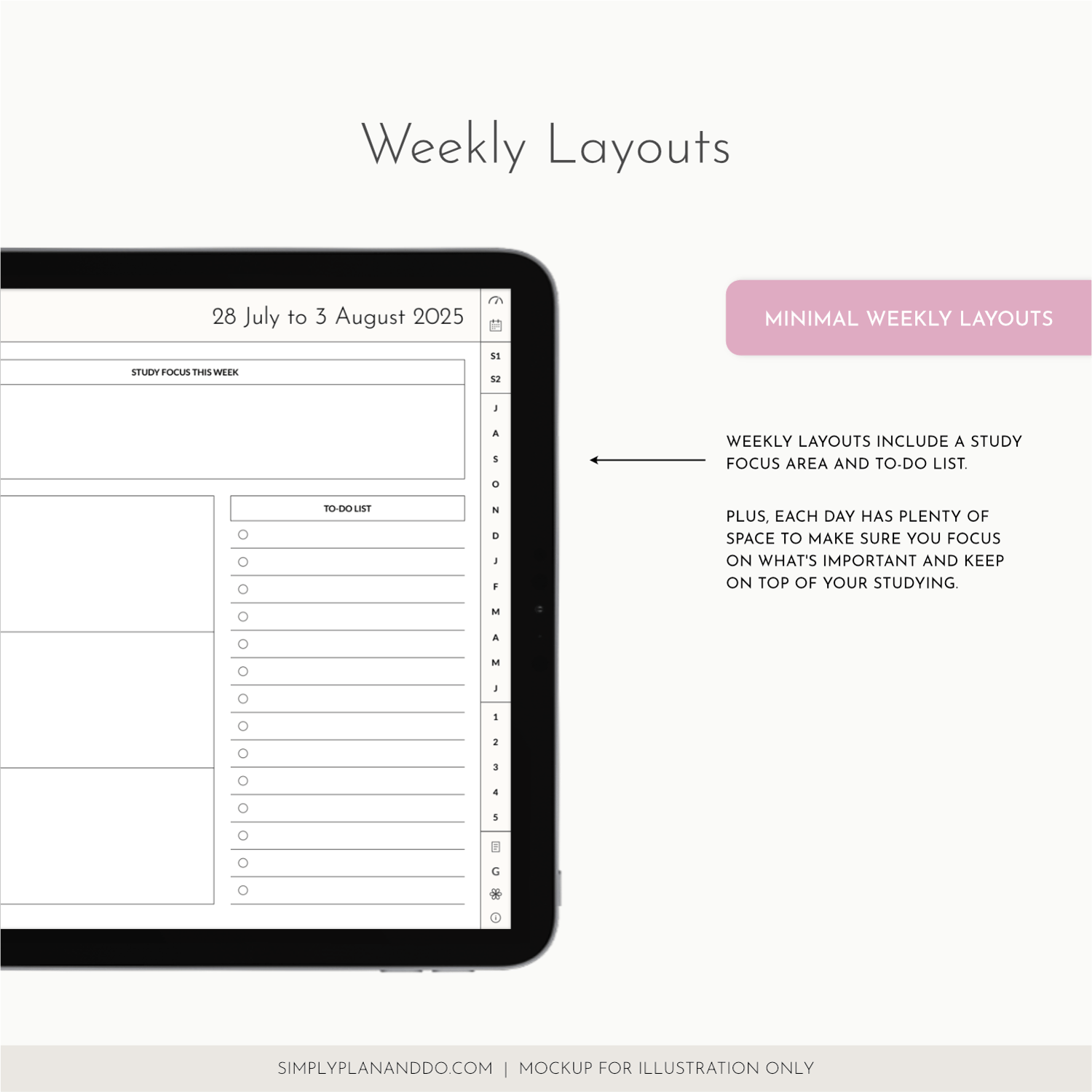 Weekly Layouts

28 July to 3 August 2025

STUDY FOCUS THIS WEEK

TO-DO LIST

S1
S2
J
A
S
O
N
D
J
F
M
A
M
J
1
2
3
4
5
G

MINIMAL WEEKLY LAYOUTS

WEEKLY LAYOUTS INCLUDE A STUDY FOCUS AREA AND TO-DO LIST.

PLUS, EACH DAY HAS PLENTY OF SPACE TO MAKE SURE YOU FOCUS ON WHAT'S IMPORTANT AND KEEP ON TOP OF YOUR STUDYING.

SIMPLYPLANANDDO.COM | MOCKUP FOR ILLUSTRATION ONLY